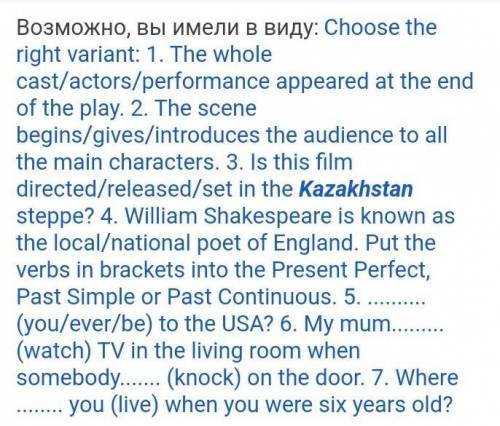 Возможно, вы имели в виду: Choose the right variant: 1. The whole cast/actors/performance appeared at the end of the play. 2. The scene begins/gives/introduces the audience to all the main characters. 3. Is this film directed/released/set in the Kazakhstan steppe? 4. William Shakespeare is known as the local/national poet of England. Put the verbs in brackets into the Present Perfect, Past Simple or Past Continuous. 5. .......... (you/ever/be) to the USA? 6. My mum......... (watch) TV in the living room when somebody....... (knock) on the door. 7. Where ........ you (live) when you were six years old?